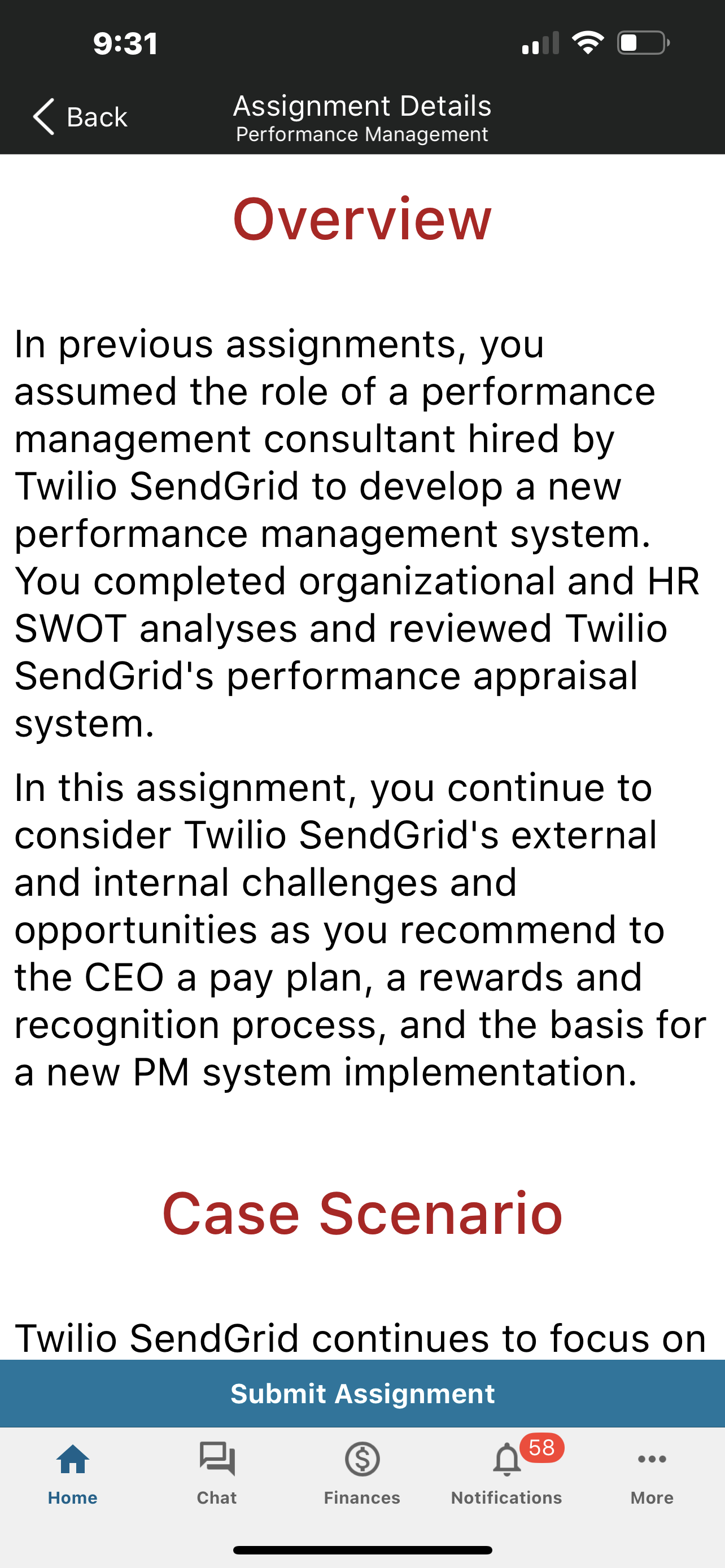 9:31

Back

Assignment Details
Performance Management

Overview

In previous assignments, you assumed the role of a performance management consultant hired by Twilio SendGrid to develop a new performance management system. You completed organizational and HR SWOT analyses and reviewed Twilio SendGrid's performance appraisal system.

In this assignment, you continue to consider Twilio SendGrid's external and internal challenges and opportunities as you recommend to the CEO a pay plan, a rewards and recognition process, and the basis for a new PM system implementation.

Case Scenario

Twilio SendGrid continues to focus on

Submit Assignment

Home

Chat

Finances

58

Notifications

More